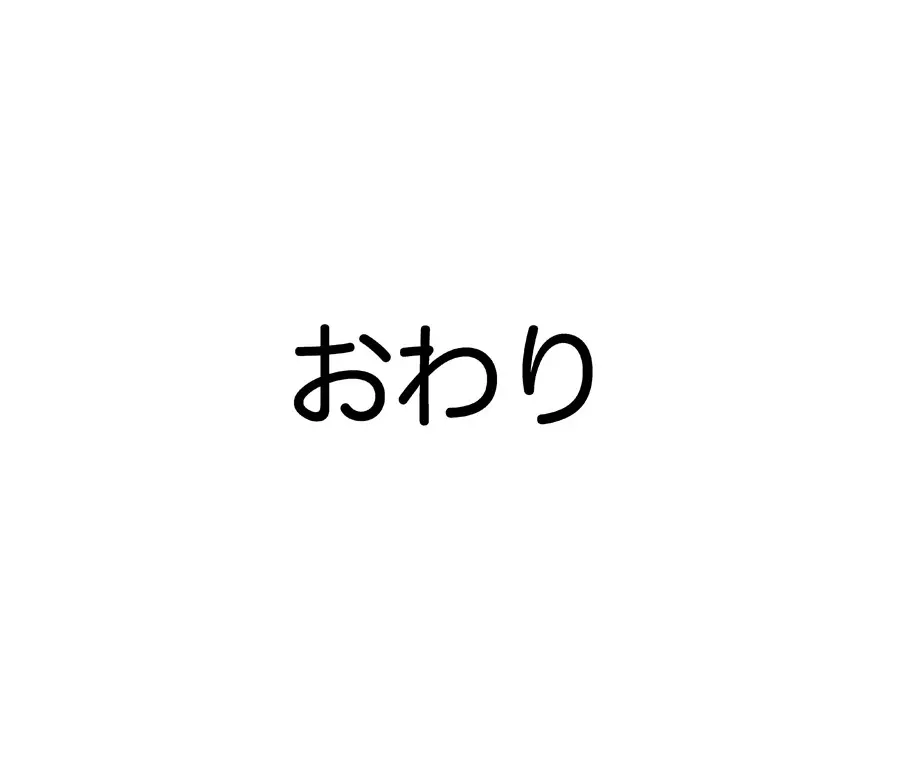 おわり